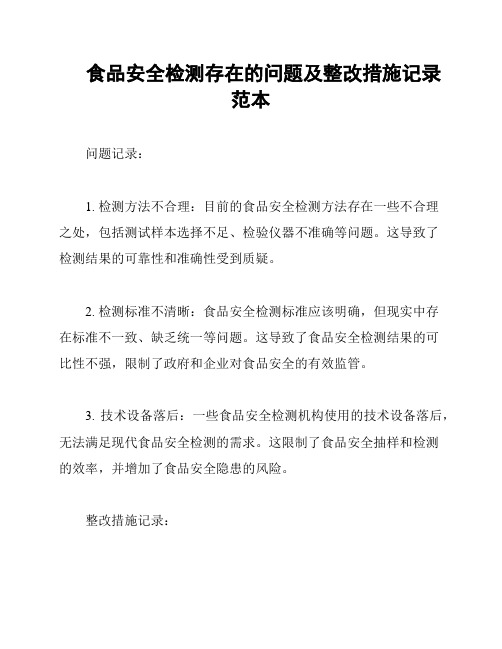 食品安全检测存在的问题及整改措施记录范本

问题记录：

1. 检测方法不合理：目前的食品安全检测方法存在一些不合理之处，包括测试样本选择不足、检验仪器不准确等问题。这导致了检测结果的可靠性和准确性受到质疑。

2. 检测标准不清晰：食品安全检测标准应该明确，但现实中存在标准不一致、缺乏统一等问题。这导致了食品安全检测结果的可比性不强，限制了政府和企业对食品安全的有效监管。

3. 技术设备落后：一些食品安全检测机构使用的技术设备落后，无法满足现代食品安全检测的需求。这限制了食品安全抽样和检测的效率，并增加了食品安全隐患的风险。

整改措施记录：